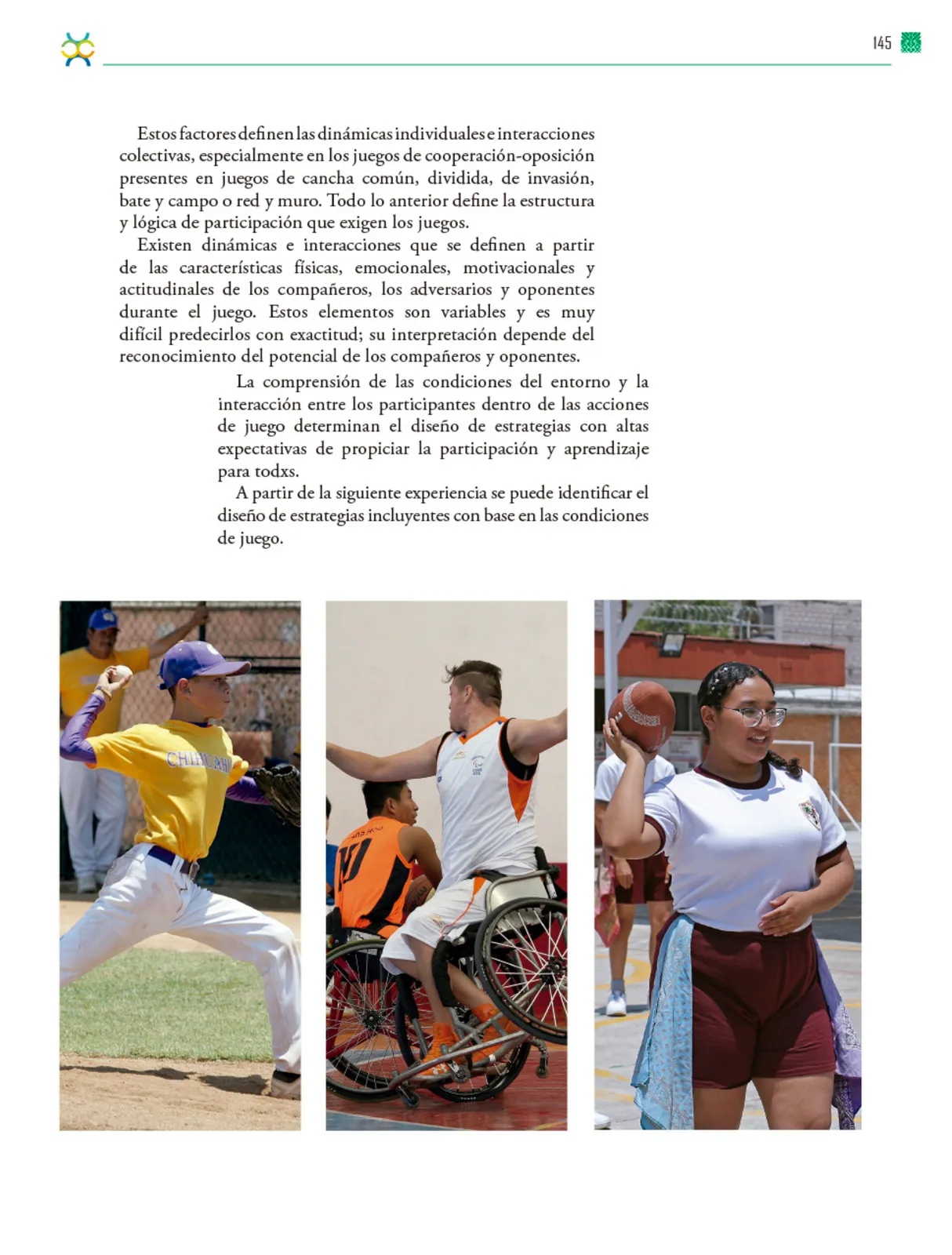 145

Estos factores definen las dinámicas individuales e interacciones colectivas, especialmente en los juegos de cooperación-oposición presentes en juegos de cancha común, dividida, de invasión, bate y campo o red y muro. Todo lo anterior define la estructura y lógica de participación que exigen los juegos.

Existen dinámicas e interacciones que se definen a partir de las características físicas, emocionales, motivacionales y actitudinales de los compañeros, los adversarios y oponentes durante el juego. Estos elementos son variables y es muy difícil predecirlos con exactitud; su interpretación depende del reconocimiento del potencial de los compañeros y oponentes.

La comprensión de las condiciones del entorno y la interacción entre los participantes dentro de las acciones de juego determinan el diseño de estrategias con altas expectativas de propiciar la participación y aprendizaje para todxs.

A partir de la siguiente experiencia se puede identificar el diseño de estrategias incluyentes con base en las condiciones de juego.

CHIHUAHUA